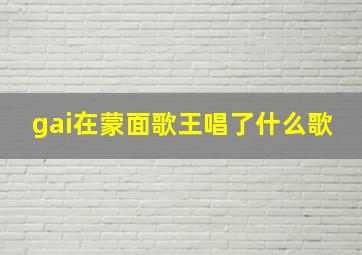 gai在蒙面歌王唱了什么歌